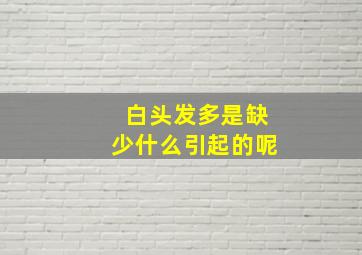 白头发多是缺少什么引起的呢